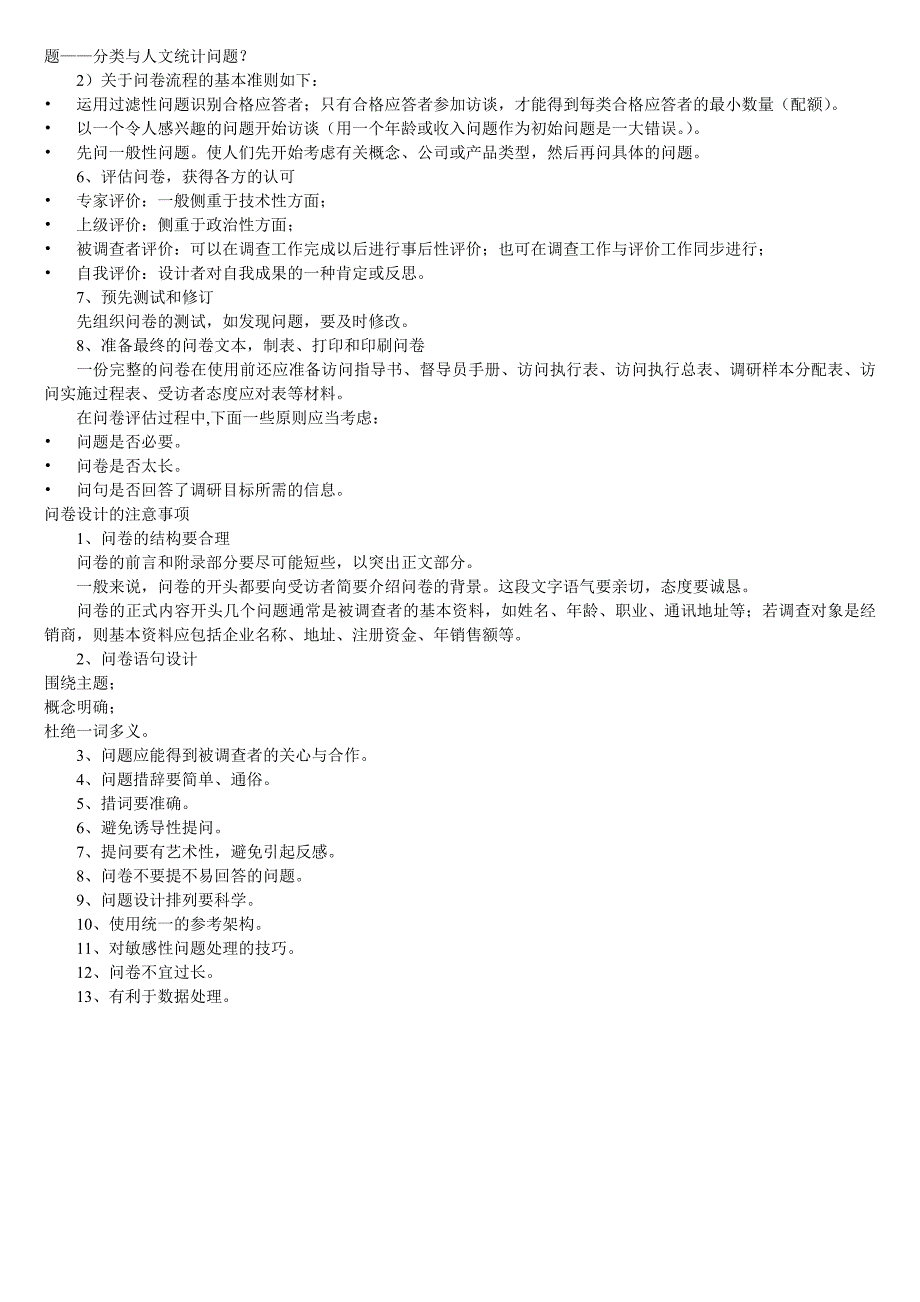 题——分类与人文统计问题？

2）关于问卷流程的基本准则如下：

• 运用过滤性问题识别合格应答者；只有合格应答者参加访谈，才能得到每类合格应答者的最小数量（配额）。
• 以一个令人感兴趣的问题开始访谈（用一个年龄或收入问题作为初始问题是一大错误。）。
• 先问一般性问题。使人们先开始考虑有关概念、公司或产品类型，然后再问具体的问题。

6、评估问卷，获得各方的认可

• 专家评价：一般侧重于技术性方面；
• 上级评价：侧重于政治性方面；
• 被调查者评价：可以在调查工作完成以后进行事后性评价；也可在调查工作与评价工作同步进行；
• 自我评价：设计者对自我成果的一种肯定或反思。

7、预先测试和修订

先组织问卷的测试，如发现问题，要及时修改。

8、准备最终的问卷文本，制表、打印和印刷问卷

一份完整的问卷在使用前还应准备访问指导书、督导员手册、访问执行表、访问执行总表、调研样本分配表、访问实施过程表、受访者态度应对表等材料。

在问卷评估过程中,下面一些原则应当考虑：

• 问题是否必要。
• 问卷是否太长。
• 问句是否回答了调研目标所需的信息。

问卷设计的注意事项

1、问卷的结构要合理

问卷的前言和附录部分要尽可能短些，以突出正文部分。

一般来说，问卷的开头都要向受访者简要介绍问卷的背景。这段文字语气要亲切，态度要诚恳。

问卷的正式内容开头几个问题通常是被调查者的基本资料，如姓名、年龄、职业、通讯地址等；若调查对象是经销商，则基本资料应包括企业名称、地址、注册资金、年销售额等。

2、问卷语句设计

围绕主题；

概念明确；

杜绝一词多义。

3、问题应能得到被调查者的关心与合作。

4、问题措辞要简单、通俗。

5、措词要准确。

6、避免诱导性提问。

7、提问要有艺术性，避免引起反感。

8、问卷不要提不易回答的问题。

9、问题设计排列要科学。

10、使用统一的参考架构。

11、对敏感性问题处理的技巧。

12、问卷不宜过长。

13、有利于数据处理。